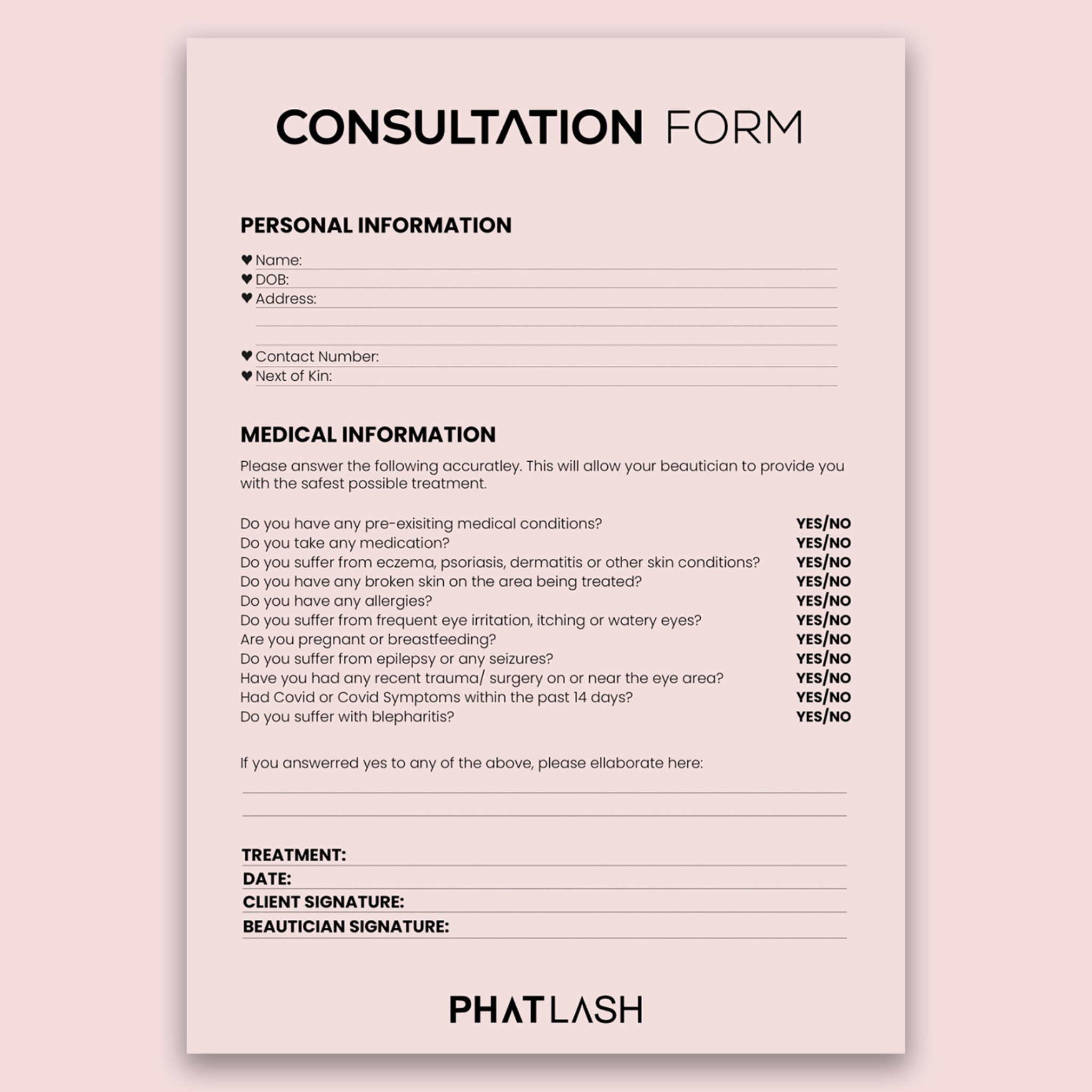 CONSULTATION FORM

PERSONAL INFORMATION

♥ Name:
♥ DOB:
♥ Address:

♥ Contact Number:
♥ Next of Kin:

MEDICAL INFORMATION

Please answer the following accuratley. This will allow your beautician to provide you with the safest possible treatment.

Do you have any pre-exisiting medical conditions? YES/NO
Do you take any medication? YES/NO
Do you suffer from eczema, psoriasis, dermatitis or other skin conditions? YES/NO
Do you have any broken skin on the area being treated? YES/NO
Do you have any allergies? YES/NO
Do you suffer from frequent eye irritation, itching or watery eyes? YES/NO
Are you pregnant or breastfeeding? YES/NO
Do you suffer from epilepsy or any seizures? YES/NO
Have you had any recent trauma/ surgery on or near the eye area? YES/NO
Had Covid or Covid Symptoms within the past 14 days? YES/NO
Do you suffer with blepharitis? YES/NO

If you answerred yes to any of the above, please ellaborate here:

TREATMENT:
DATE:
CLIENT SIGNATURE:
BEAUTICIAN SIGNATURE:

PHATLASH